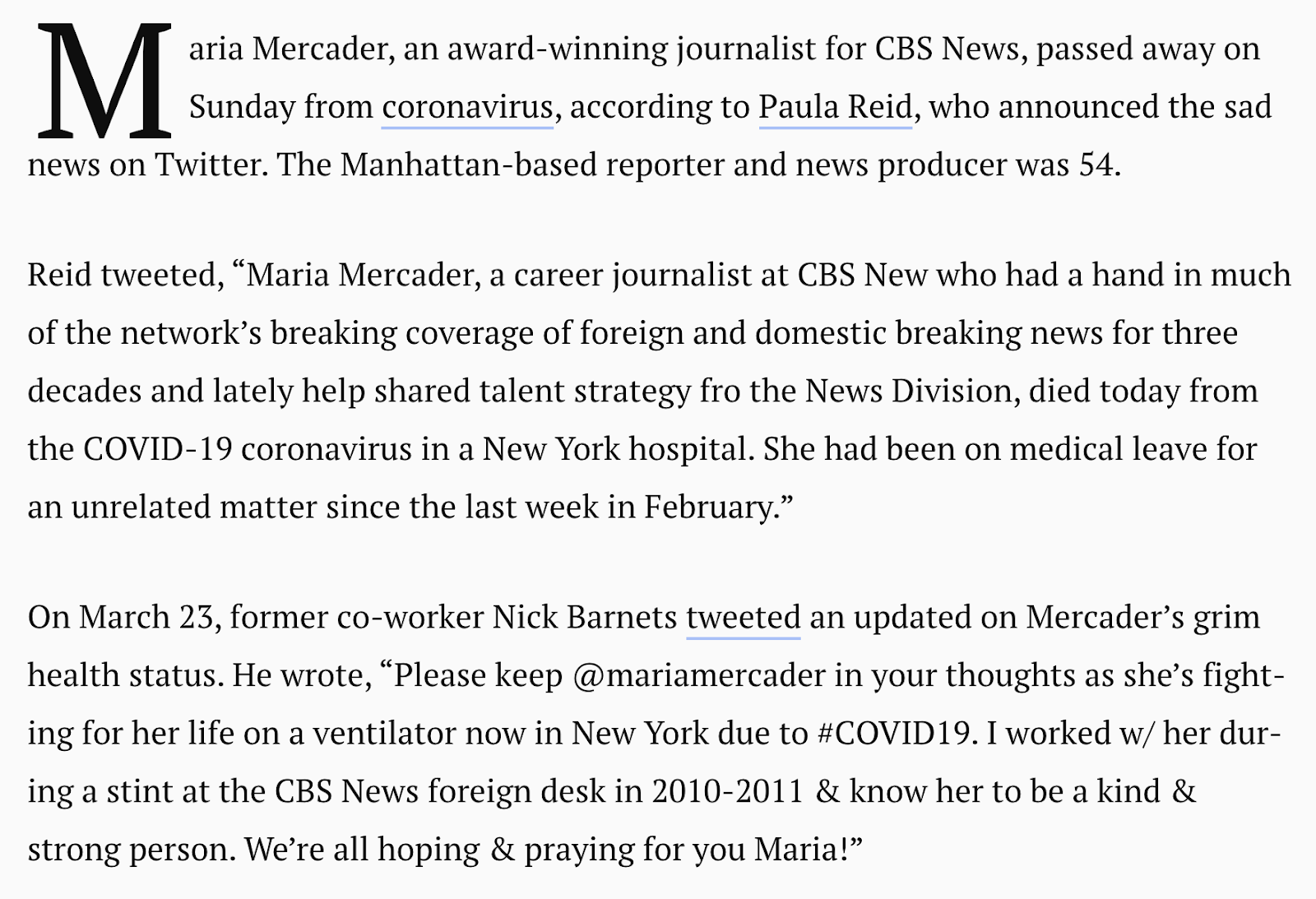 Maria Mercader, an award-winning journalist for CBS News, passed away on Sunday from coronavirus, according to Paula Reid, who announced the sad news on Twitter. The Manhattan-based reporter and news producer was 54.

Reid tweeted, “Maria Mercader, a career journalist at CBS New who had a hand in much of the network’s breaking coverage of foreign and domestic breaking news for three decades and lately help shared talent strategy fro the News Division, died today from the COVID-19 coronavirus in a New York hospital. She had been on medical leave for an unrelated matter since the last week in February.”

On March 23, former co-worker Nick Barnets tweeted an updated on Mercader’s grim health status. He wrote, “Please keep @mariamercader in your thoughts as she’s fighting for her life on a ventilator now in New York due to #COVID19. I worked w/ her during a stint at the CBS News foreign desk in 2010-2011 & know her to be a kind & strong person. We’re all hoping & praying for you Maria!”